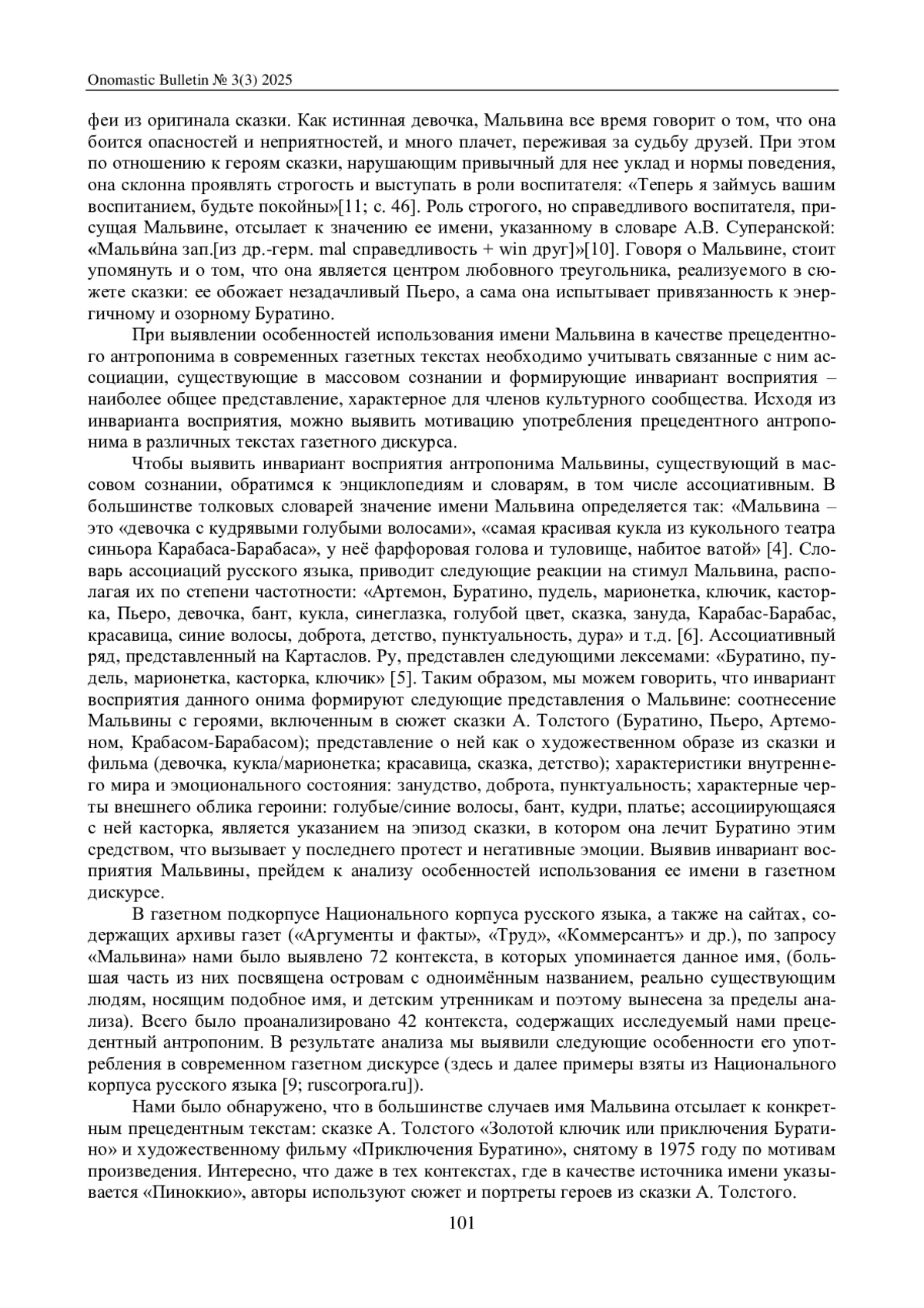 Onomastic Bulletin № 3(3) 2025

феи из оригинала сказки. Как истинная девочка, Мальвина все время говорит о том, что она боится опасностей и неприятностей, и много плачет, переживая за судьбу друзей. При этом по отношению к героям сказки, нарушающим привычный для нее уклад и нормы поведения, она склонна проявлять строгость и выступать в роли воспитателя: «Теперь я займусь вашим воспитанием, будьте покойны»[11; с. 46]. Роль строгого, но справедливого воспитателя, присущая Мальвине, отсылает к значению ее имени, указанному в словаре А.В. Суперанской: «Мальви́на зап.[из др.-герм. mal справедливость + win друг]»[10]. Говоря о Мальвине, стоит упомянуть и о том, что она является центром любовного треугольника, реализуемого в сюжете сказки: ее обожает незадачливый Пьеро, а сама она испытывает привязанность к энергичному и озорному Буратино.

При выявлении особенностей использования имени Мальвина в качестве прецедентного антропонима в современных газетных текстах необходимо учитывать связанные с ним ассоциации, существующие в массовом сознании и формирующие инвариант восприятия – наиболее общее представление, характерное для членов культурного сообщества. Исходя из инварианта восприятия, можно выявить мотивацию употребления прецедентного антропонима в различных текстах газетного дискурса.

Чтобы выявить инвариант восприятия антропонима Мальвины, существующий в массовом сознании, обратимся к энциклопедиям и словарям, в том числе ассоциативным. В большинстве толковых словарей значение имени Мальвина определяется так: «Мальвина – это «девочка с кудрявыми голубыми волосами», «самая красивая кукла из кукольного театра синьора Карабаса-Барабаса», у неё фарфоровая голова и туловище, набитое ватой» [4]. Словарь ассоциаций русского языка, приводит следующие реакции на стимул Мальвина, располагая их по степени частотности: «Артемон, Буратино, пудель, марионетка, ключик, касторка, Пьеро, девочка, бант, кукла, синеглазка, голубой цвет, сказка, зануда, Карабас-Барабас, красавица, синие волосы, доброта, детство, пунктуальность, дура» и т.д. [6]. Ассоциативный ряд, представленный на Картаслов. Ру, представлен следующими лексемами: «Буратино, пудель, марионетка, касторка, ключик» [5]. Таким образом, мы можем говорить, что инвариант восприятия данного онима формируют следующие представления о Мальвине: соотнесение Мальвины с героями, включенным в сюжет сказки А. Толстого (Буратино, Пьеро, Артемоном, Крабасом-Барабасом); представление о ней как о художественном образе из сказки и фильма (девочка, кукла/марионетка; красавица, сказка, детство); характеристики внутреннего мира и эмоционального состояния: занудство, доброта, пунктуальность; характерные черты внешнего облика героини: голубые/синие волосы, бант, кудри, платье; ассоциирующаяся с ней касторка, является указанием на эпизод сказки, в котором она лечит Буратино этим средством, что вызывает у последнего протест и негативные эмоции. Выявив инвариант восприятия Мальвины, прейдем к анализу особенностей использования ее имени в газетном дискурсе.

В газетном подкорпусе Национального корпуса русского языка, а также на сайтах, содержащих архивы газет («Аргументы и факты», «Труд», «Коммерсантъ» и др.), по запросу «Мальвина» нами было выявлено 72 контекста, в которых упоминается данное имя, (большая часть из них посвящена островам с одноимённым названием, реально существующим людям, носящим подобное имя, и детским утренникам и поэтому вынесена за пределы анализа). Всего было проанализировано 42 контекста, содержащих исследуемый нами прецедентный антропоним. В результате анализа мы выявили следующие особенности его употребления в современном газетном дискурсе (здесь и далее примеры взяты из Национального корпуса русского языка [9; ruscorpora.ru]).

Нами было обнаружено, что в большинстве случаев имя Мальвина отсылает к конкретным прецедентным текстам: сказке А. Толстого «Золотой ключик или приключения Буратино» и художественному фильму «Приключения Буратино», снятому в 1975 году по мотивам произведения. Интересно, что даже в тех контекстах, где в качестве источника имени указывается «Пиноккио», авторы используют сюжет и портреты героев из сказки А. Толстого.

101